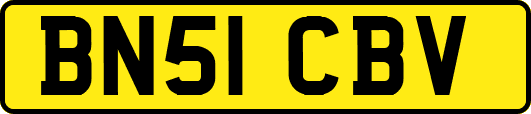 BN51 CBV